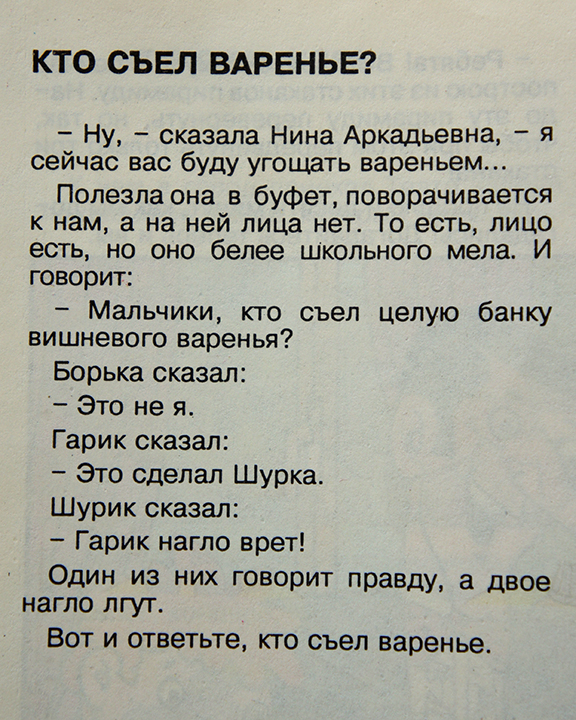 КТО СЪЕЛ ВАРЕНЬЕ?

– Ну, – сказала Нина Аркадьевна, – я сейчас вас буду угощать вареньем...

Полезла она в буфет, поворачивается к нам, а на ней лица нет. То есть, лицо есть, но оно белее школьного мела. И говорит:

– Мальчики, кто съел целую банку вишневого варенья?

Борька сказал:

– Это не я.

Гарик сказал:

– Это сделал Шурка.

Шурик сказал:

– Гарик нагло врет!

Один из них говорит правду, а двое нагло лгут.

Вот и ответьте, кто съел варенье.